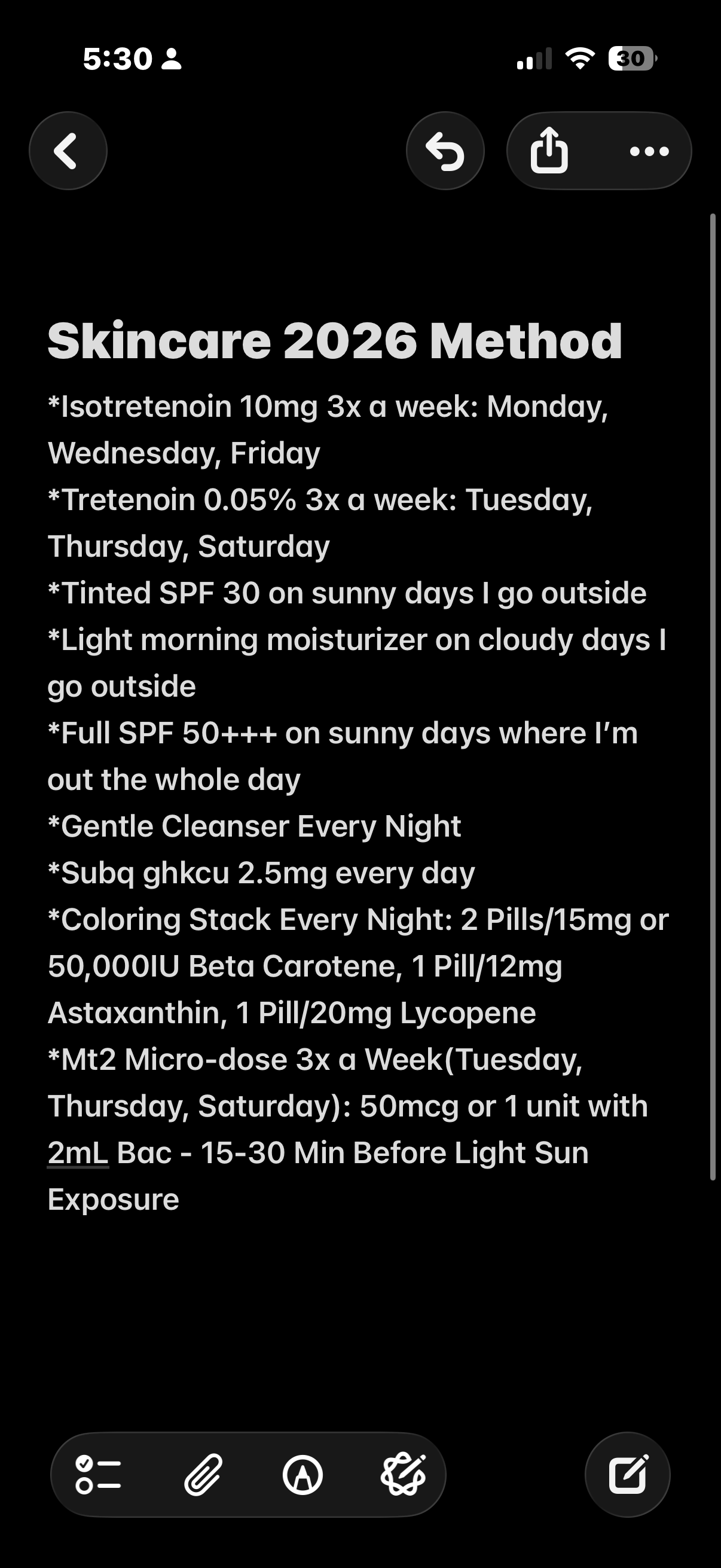 5:30

30

Skincare 2026 Method

*Isotretenoin 10mg 3x a week: Monday, Wednesday, Friday
*Tretenoin 0.05% 3x a week: Tuesday, Thursday, Saturday
*Tinted SPF 30 on sunny days I go outside
*Light morning moisturizer on cloudy days I go outside
*Full SPF 50+++ on sunny days where I'm out the whole day
*Gentle Cleanser Every Night
*Subq ghkcu 2.5mg every day
*Coloring Stack Every Night: 2 Pills/15mg or 50,000IU Beta Carotene, 1 Pill/12mg Astaxanthin, 1 Pill/20mg Lycopene
*Mt2 Micro-dose 3x a Week(Tuesday, Thursday, Saturday): 50mcg or 1 unit with 2mL Bac - 15-30 Min Before Light Sun Exposure